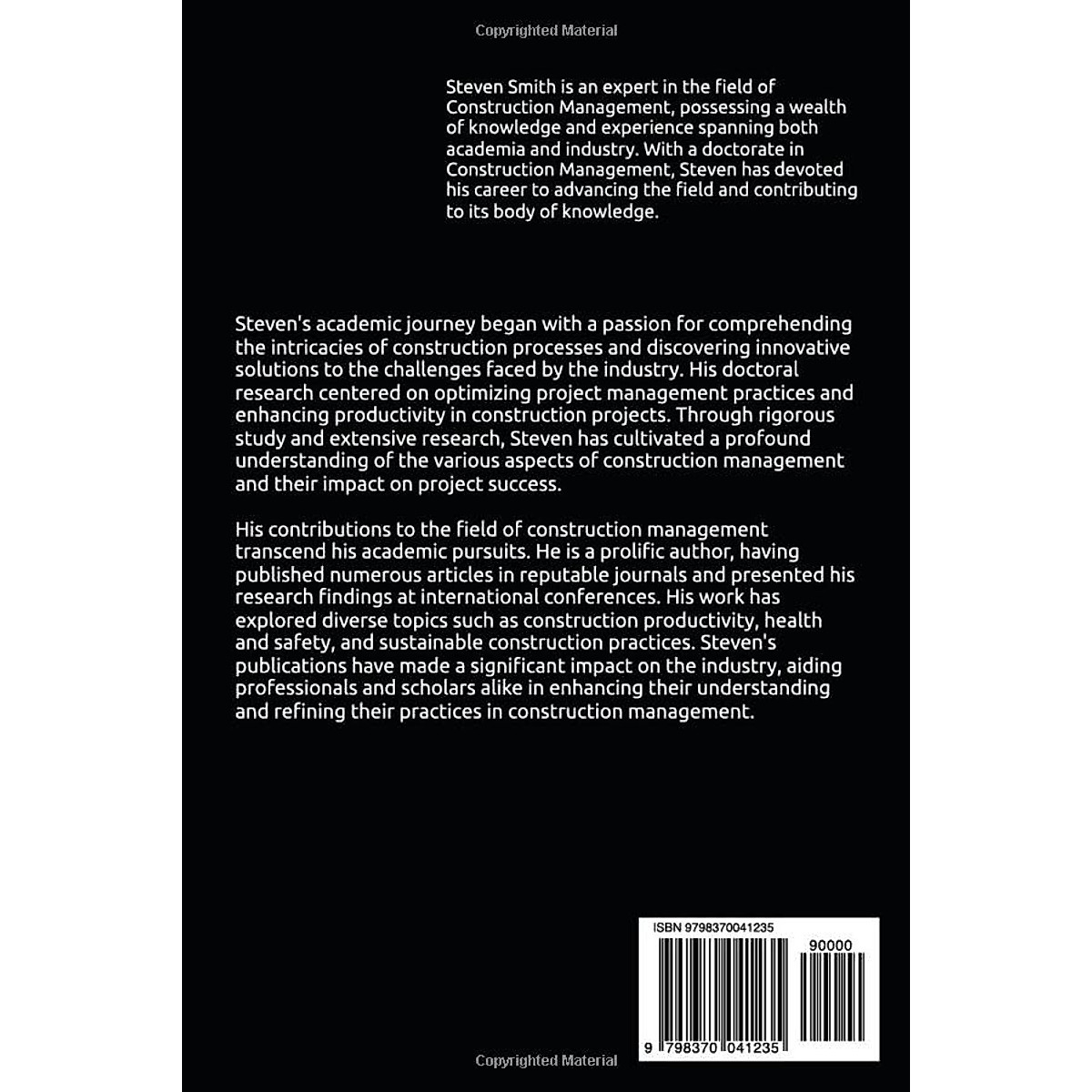 Copyrighted Material

Steven Smith is an expert in the field of Construction Management, possessing a wealth of knowledge and experience spanning both academia and industry. With a doctorate in Construction Management, Steven has devoted his career to advancing the field and contributing to its body of knowledge.

Steven's academic journey began with a passion for comprehending the intricacies of construction processes and discovering innovative solutions to the challenges faced by the industry. His doctoral research centered on optimizing project management practices and enhancing productivity in construction projects. Through rigorous study and extensive research, Steven has cultivated a profound understanding of the various aspects of construction management and their impact on project success.

His contributions to the field of construction management transcend his academic pursuits. He is a prolific author, having published numerous articles in reputable journals and presented his research findings at international conferences. His work has explored diverse topics such as construction productivity, health and safety, and sustainable construction practices. Steven's publications have made a significant impact on the industry, aiding professionals and scholars alike in enhancing their understanding and refining their practices in construction management.

ISBN 9798370041235

90000

9 798370 041235

Copyrighted Material